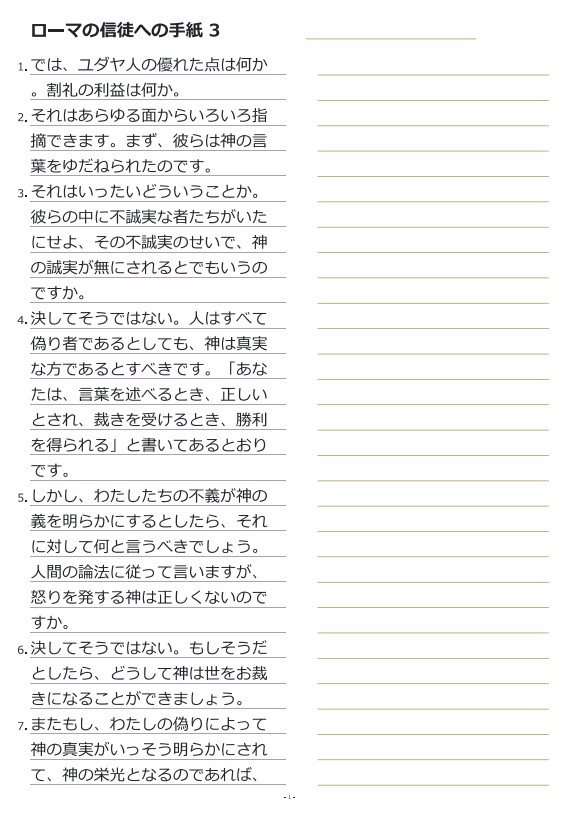 ローマの信徒への手紙 3

1. では、ユダヤ人の優れた点は何か。割礼の利益は何か。

2. それはあらゆる面からいろいろ指摘できます。まず、彼らは神の言葉をゆだねられたのです。

3. それはいったいどういうことか。彼らの中に不誠実な者たちがいたにせよ、その不誠実のせいで、神の誠実が無にされるとでもいうのですか。

4. 決してそうではない。人はすべて偽り者であるとしても、神は真実な方であるとすべきです。「あなたは、言葉を述べるとき、正しいとされ、裁きを受けるとき、勝利を得られる」と書いてあるとおりです。

5. しかし、わたしたちの不義が神の義を明らかにするとしたら、それに対して何と言うべきでしょう。人間の論法に従って言いますが、怒りを発する神は正しくないのですか。

6. 決してそうではない。もしそうだとしたら、どうして神は世をお裁きになることができましょう。

7. またもし、わたしの偽りによって神の真実がいっそう明らかにされて、神の栄光となるのであれば、

- 1 -